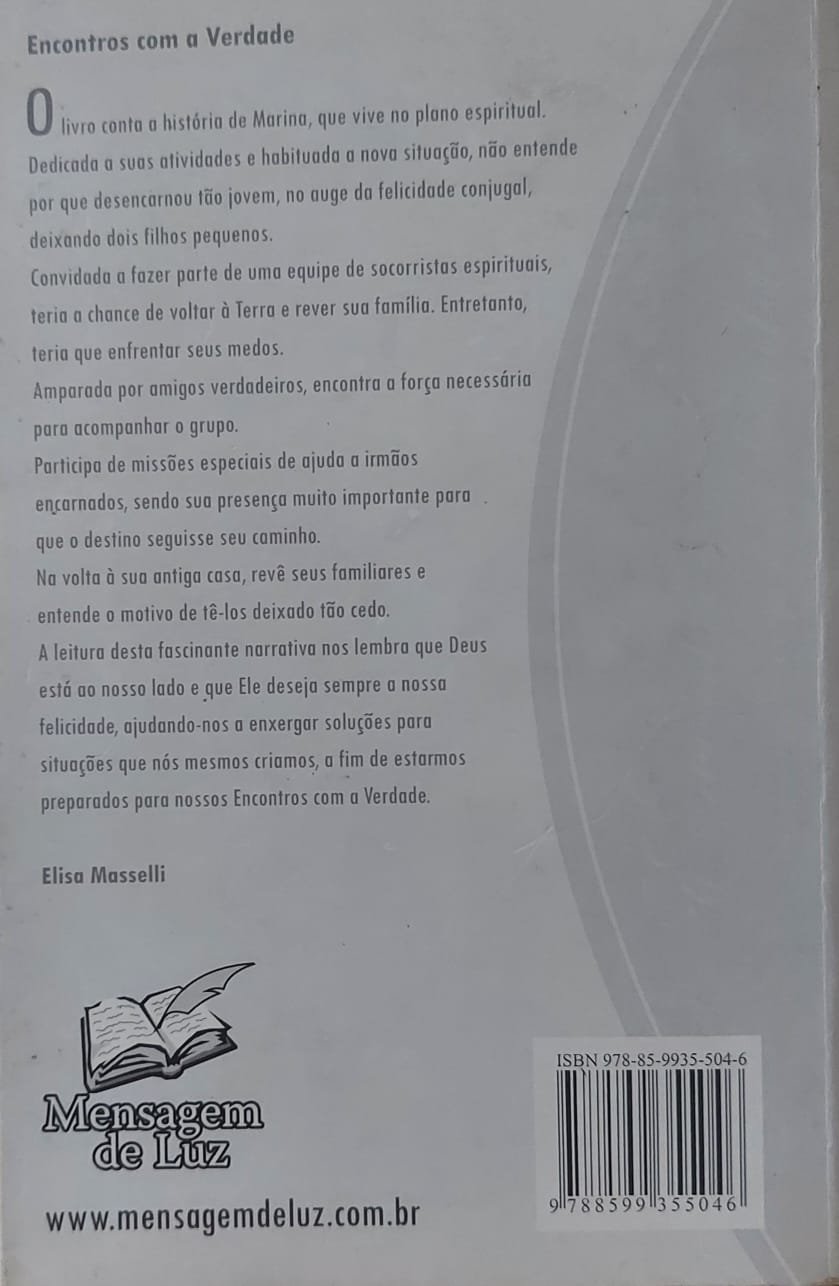 Encontros com a Verdade

O livro conta a história de Marina, que vive no plano espiritual. Dedicada a suas atividades e habituada a nova situação, não entende por que desencarnou tão jovem, no auge da felicidade conjugal, deixando dois filhos pequenos.
Convidada a fazer parte de uma equipe de socorristas espirituais, teria a chance de voltar à Terra e rever sua família. Entretanto, teria que enfrentar seus medos.
Amparada por amigos verdadeiros, encontra a força necessária para acompanhar o grupo.
Participa de missões especiais de ajuda a irmãos encarnados, sendo sua presença muito importante para que o destino seguisse seu caminho.
Na volta à sua antiga casa, revê seus familiares e entende o motivo de tê-los deixado tão cedo.
A leitura desta fascinante narrativa nos lembra que Deus está ao nosso lado e que Ele deseja sempre a nossa felicidade, ajudando-nos a enxergar soluções para situações que nós mesmos criamos, a fim de estarmos preparados para nossos Encontros com a Verdade.

Elisa Masselli

Mensagem de Luz

www.mensagemdeluz.com.br

ISBN 978-85-9935-504-6
9 788599 355046